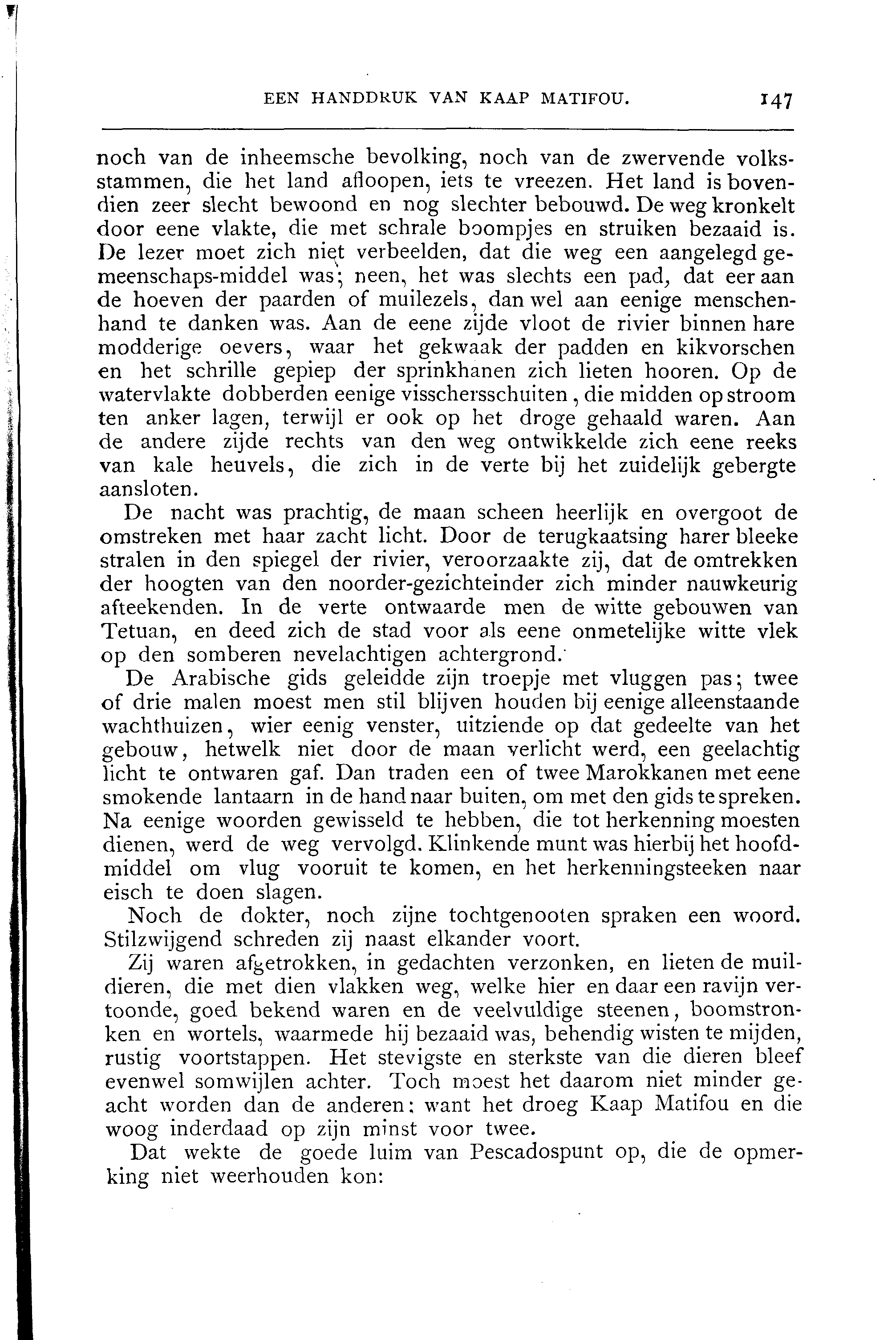 EEN HANDDRUK VAN KAAP MATIFOU. 147

noch van de inheemsche bevolking, noch van de zwervende volksstammen, die het land afloopen, iets te vreezen. Het land is bovendien zeer slecht bewoond en nog slechter bebouwd. De weg kronkelt door eene vlakte, die met schrale boompjes en struiken bezaaid is. De lezer moet zich niet verbeelden, dat die weg een aangelegd gemeenschaps-middel was; neen, het was slechts een pad, dat eer aan de hoeven der paarden of muilezels, dan wel aan eenige menschenhand te danken was. Aan de eene zijde vloot de rivier binnen hare modderige oevers, waar het gekwaak der padden en kikvorschen en het schrille gepiep der sprinkhanen zich lieten hooren. Op de watervlakte dobberden eenige visschersschuiten, die midden op stroom ten anker lagen, terwijl er ook op het droge gehaald waren. Aan de andere zijde rechts van den weg ontwikkelde zich eene reeks van kale heuvels, die zich in de verte bij het zuidelijk gebergte aansloten.

De nacht was prachtig, de maan scheen heerlijk en overgoot de omstreken met haar zacht licht. Door de terugkaatsing harer bleeke stralen in den spiegel der rivier, veroorzaakte zij, dat de omtrekken der hoogten van den noorder-gezichteinder zich minder nauwkeurig afteekenden. In de verte ontwaarde men de witte gebouwen van Tetuan, en deed zich de stad voor als eene onmetelijke witte vlek op den somberen nevelachtigen achtergrond.

De Arabische gids geleidde zijn troepje met vluggen pas; twee of drie malen moest men stil blijven houden bij eenige alleenstaande wachthuizen, wier eenig venster, uitziende op dat gedeelte van het gebouw, hetwelk niet door de maan verlicht werd, een geelachtig licht te ontwaren gaf. Dan traden een of twee Marokkanen met eene smokende lantaarn in de hand naar buiten, om met den gids te spreken. Na eenige woorden gewisseld te hebben, die tot herkenning moesten dienen, werd de weg vervolgd. Klinkende munt was hierbij het hoofdmiddel om vlug vooruit te komen, en het herkenningsteeken naar eisch te doen slagen.

Noch de dokter, noch zijne tochtgenooten spraken een woord. Stilzwijgend schreden zij naast elkander voort.

Zij waren afgetrokken, in gedachten verzonken, en lieten de muildieren, die met dien vlakken weg, welke hier en daar een ravijn vertoonde, goed bekend waren en de veelvuldige steenen, boomstronken en wortels, waarmede hij bezaaid was, behendig wisten te mijden, rustig voortstappen. Het stevigste en sterkste van die dieren bleef evenwel somwijlen achter. Toch moest het daarom niet minder geacht worden dan de anderen: want het droeg Kaap Matifou en die woog inderdaad op zijn minst voor twee.

Dat wekte de goede luim van Pescadospunt op, die de opmerking niet weerhouden kon: